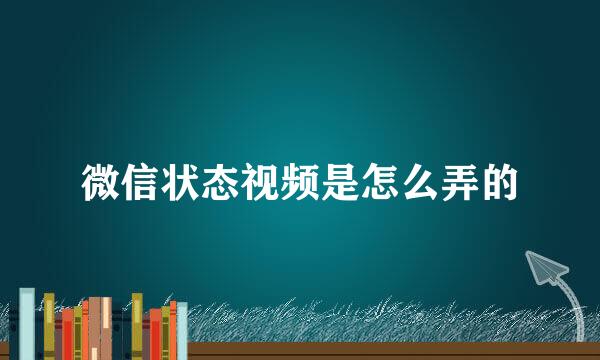 微信状态视频是怎么弄的